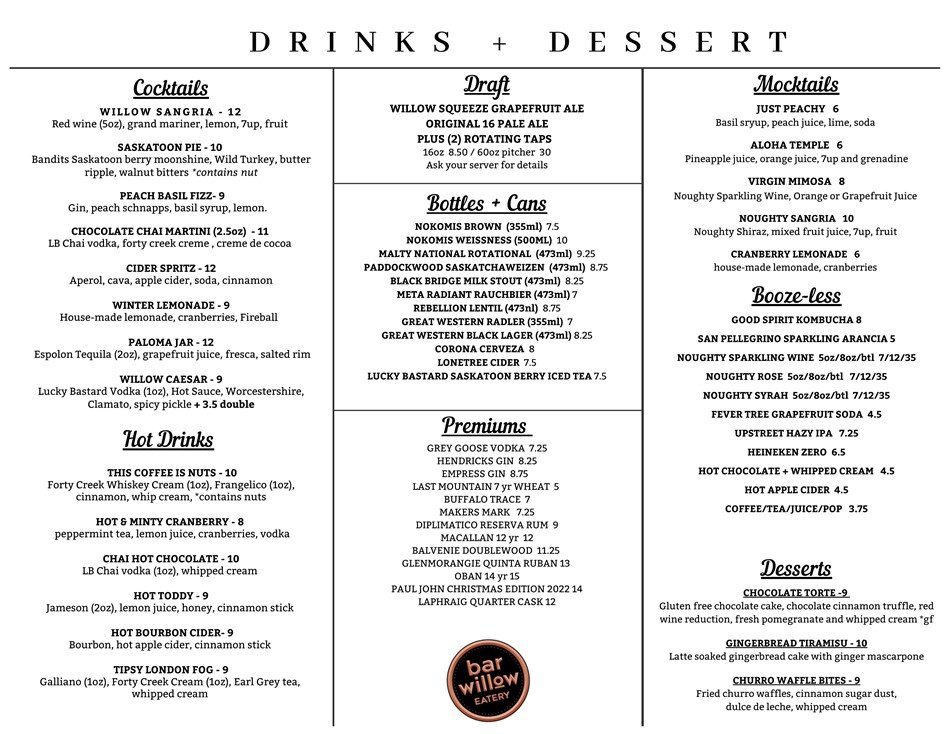 DRINKS + DESSERT

Cocktails

WILLOW SANGRIA - 12
Red wine (5oz), grand mariner, lemon, 7up, fruit

SASKATOON PIE - 10
Bandits Saskatoon berry moonshine, Wild Turkey, butter ripple, walnut bitters *contains nut

PEACH BASIL FIZZ- 9
Gin, peach schnapps, basil syrup, lemon.

CHOCOLATE CHAI MARTINI (2.5oz) - 11
LB Chai vodka, forty creek creme , creme de cocoa

CIDER SPRITZ - 12
Aperol, cava, apple cider, soda, cinnamon

WINTER LEMONADE - 9
House-made lemonade, cranberries, Fireball

PALOMA JAR - 12
Espolon Tequila (2oz), grapefruit juice, fresca, salted rim

WILLOW CAESAR - 9
Lucky Bastard Vodka (1oz), Hot Sauce, Worcestershire, Clamato, spicy pickle + 3.5 double

Hot Drinks

THIS COFFEE IS NUTS - 10
Forty Creek Whiskey Cream (1oz), Frangelico (1oz), cinnamon, whip cream, *contains nuts

HOT & MINTY CRANBERRY - 8
peppermint tea, lemon juice, cranberries, vodka

CHAI HOT CHOCOLATE - 10
LB Chai vodka (1oz), whipped cream

HOT TODDY - 9
Jameson (2oz), lemon juice, honey, cinnamon stick

HOT BOURBON CIDER- 9
Bourbon, hot apple cider, cinnamon stick

TIPSY LONDON FOG - 9
Galliano (1oz), Forty Creek Cream (1oz), Earl Grey tea, whipped cream

Draft

WILLOW SQUEEZE GRAPEFRUIT ALE
ORIGINAL 16 PALE ALE
PLUS (2) ROTATING TAPS
16oz 8.50 / 60oz pitcher 30
Ask your server for details

Bottles + Cans

NOKOMIS BROWN (355ml) 7.5
NOKOMIS WEISSNESS (500ML) 10
MALTY NATIONAL ROTATIONAL (473ml) 9.25
PADDOCKWOOD SASKATCHAWEIZEN (473ml) 8.75
BLACK BRIDGE MILK STOUT (473ml) 8.25
META RADIANT RAUCHBIER (473ml) 7
REBELLION LENTIL (473nl) 8.75
GREAT WESTERN RADLER (355ml) 7
GREAT WESTERN BLACK LAGER (473ml) 8.25
CORONA CERVEZA 8
LONETREE CIDER 7.5
LUCKY BASTARD SASKATOON BERRY ICED TEA 7.5

Premiums

GREY GOOSE VODKA 7.25
HENDRICKS GIN 8.25
EMPRESS GIN 8.75
LAST MOUNTAIN 7 yr WHEAT 5
BUFFALO TRACE 7
MAKERS MARK 7.25
DIPLIMATICO RESERVA RUM 9
MACALLAN 12 yr 12
BALVENIE DOUBLEWOOD 11.25
GLENMORANGIE QUINTA RUBAN 13
OBAN 14 yr 15
PAUL JOHN CHRISTMAS EDITION 2022 14
LAPHRAIG QUARTER CASK 12

bar willow EATERY

Mocktails

JUST PEACHY 6
Basil syrup, peach juice, lime, soda

ALOHA TEMPLE 6
Pineapple juice, orange juice, 7up and grenadine

VIRGIN MIMOSA 8
Noughty Sparkling Wine, Orange or Grapefruit Juice

NOUGHTY SANGRIA 10
Noughty Shiraz, mixed fruit juice, 7up, fruit

CRANBERRY LEMONADE 6
house-made lemonade, cranberries

Booze-less

GOOD SPIRIT KOMBUCHA 8
SAN PELLEGRINO SPARKLING ARANCIA 5
NOUGHTY SPARKLING WINE 5oz/8oz/btl 7/12/35
NOUGHTY ROSE 5oz/8oz/btl 7/12/35
NOUGHTY SYRAH 5oz/8oz/btl 7/12/35
FEVER TREE GRAPEFRUIT SODA 4.5
UPSTREET HAZY IPA 7.25
HEINEKEN ZERO 6.5
HOT CHOCOLATE + WHIPPED CREAM 4.5
HOT APPLE CIDER 4.5
COFFEE/TEA/JUICE/POP 3.75

Desserts

CHOCOLATE TORTE -9
Gluten free chocolate cake, chocolate cinnamon truffle, red wine reduction, fresh pomegranate and whipped cream *gf

GINGERBREAD TIRAMISU - 10
Latte soaked gingerbread cake with ginger mascarpone

CHURRO WAFFLE BITES - 9
Fried churro waffles, cinnamon sugar dust, dulce de leche, whipped cream